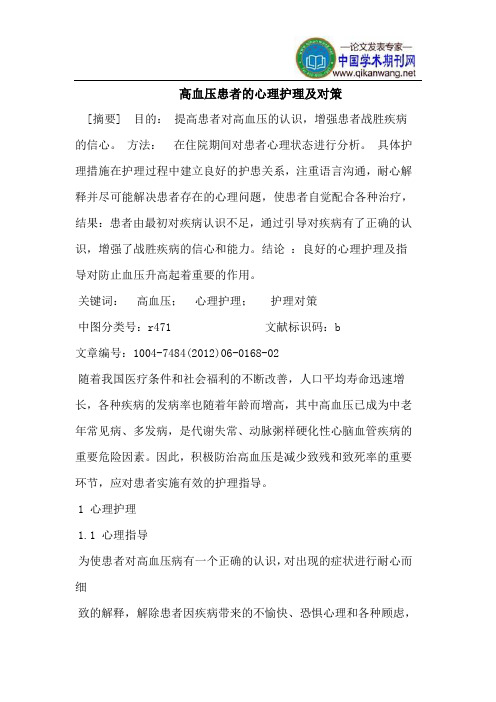 —论文发表专家—
中国学术期刊网
www.qikanwang.net

高血压患者的心理护理及对策

［摘要］ 目的： 提高患者对高血压的认识，增强患者战胜疾病的信心。 方法： 在住院期间对患者心理状态进行分析。 具体护理措施在护理过程中建立良好的护患关系，注重语言沟通，耐心解释并尽可能解决患者存在的心理问题，使患者自觉配合各种治疗，结果：患者由最初对疾病认识不足，通过引导对疾病有了正确的认识，增强了战胜疾病的信心和能力。结论 ：良好的心理护理及指导对防止血压升高起着重要的作用。

关键词： 高血压； 心理护理； 护理对策

中图分类号：r471 文献标识码：b

文章编号：1004-7484(2012)06-0168-02

随着我国医疗条件和社会福利的不断改善，人口平均寿命迅速增长，各种疾病的发病率也随着年龄而增高，其中高血压已成为中老年常见病、多发病，是代谢失常、动脉粥样硬化性心脑血管疾病的重要危险因素。因此，积极防治高血压是减少致残和致死率的重要环节，应对患者实施有效的护理指导。

1 心理护理

1.1 心理指导

为使患者对高血压病有一个正确的认识，对出现的症状进行耐心而细

致的解释，解除患者因疾病带来的不愉快、恐惧心理和各种顾虑，